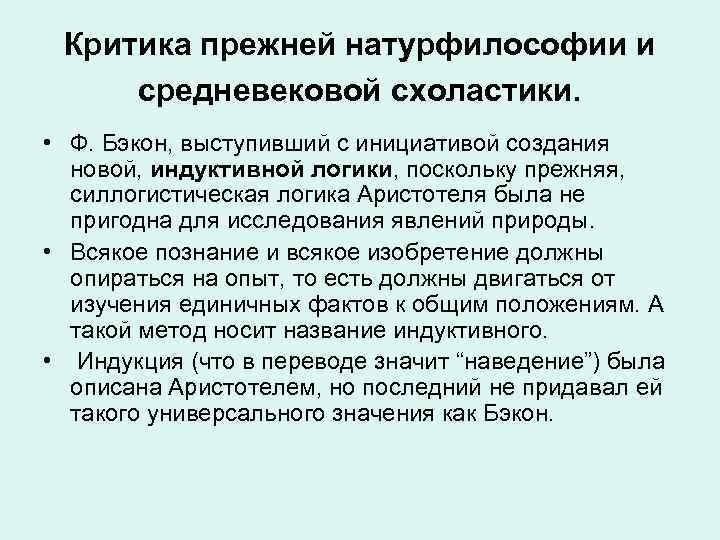 Критика прежней натурфилософии и средневековой схоластики.

• Ф. Бэкон, выступивший с инициативой создания новой, индуктивной логики, поскольку прежняя, силлогистическая логика Аристотеля была не пригодна для исследования явлений природы.

• Всякое познание и всякое изобретение должны опираться на опыт, то есть должны двигаться от изучения единичных фактов к общим положениям. А такой метод носит название индуктивного.

• Индукция (что в переводе значит “наведение”) была описана Аристотелем, но последний не придавал ей такого универсального значения как Бэкон.